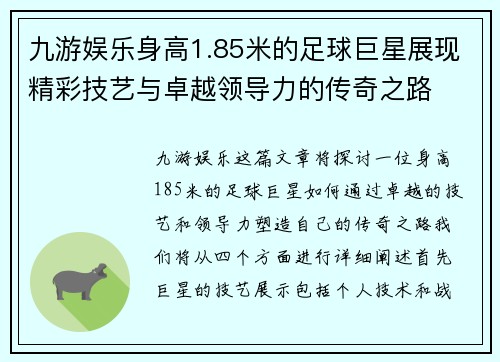 九游娱乐身高1.85米的足球巨星展现精彩技艺与卓越领导力的传奇之路

九游娱乐这篇文章将探讨一位身高185米的足球巨星如何通过卓越的技艺和领导力塑造自己的传奇之路我们将从四个方面进行详细阐述首先巨星的技艺展示包括个人技术和战